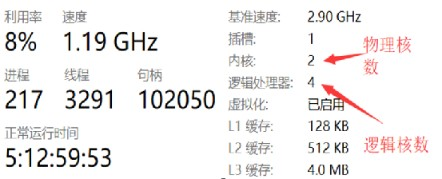 利用率 速度
8% 1.19 GHz

进程 线程 句柄
217 3291 102050

正常运行时间
5:12:59:53

基准速度: 2.90 GHz
插槽: 1
内核: 2
逻辑处理器: 4
虚拟化: 已启用
L1 缓存: 128 KB
L2 缓存: 512 KB
L3 缓存: 4.0 MB

物理核数

逻辑核数